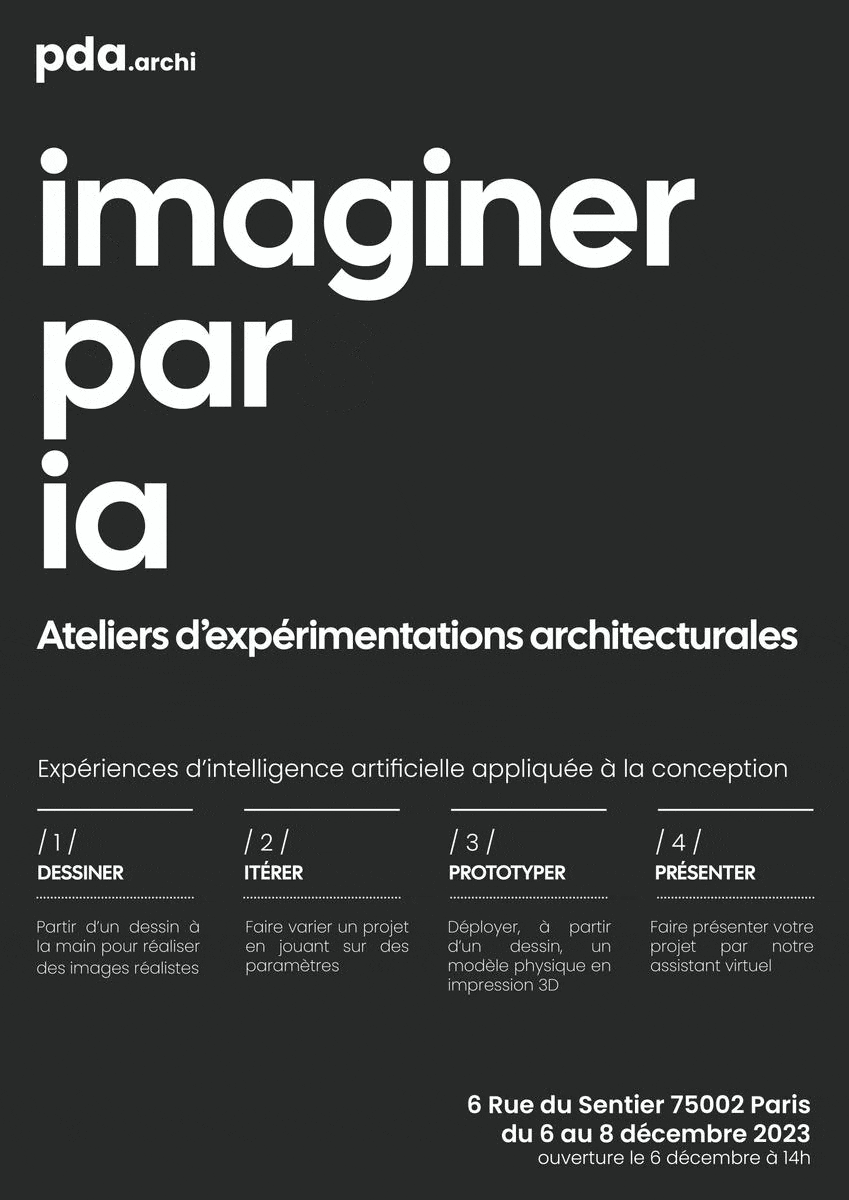 pda.archi

imaginer
par
ia

Ateliers d'expérimentations architecturales

Expériences d'intelligence artificielle appliquée à la conception

/ 1 /
DESSINER

Partir d'un dessin à la main pour réaliser des images réalistes

/ 2 /
ITÉRER

Faire varier un projet en jouant sur des paramètres

/ 3 /
PROTOTYPER

Déployer, à partir d'un dessin, un modèle physique en impression 3D

/ 4 /
PRÉSENTER

Faire présenter votre projet par notre assistant virtuel

6 Rue du Sentier 75002 Paris
du 6 au 8 décembre 2023
ouverture le 6 décembre à 14h